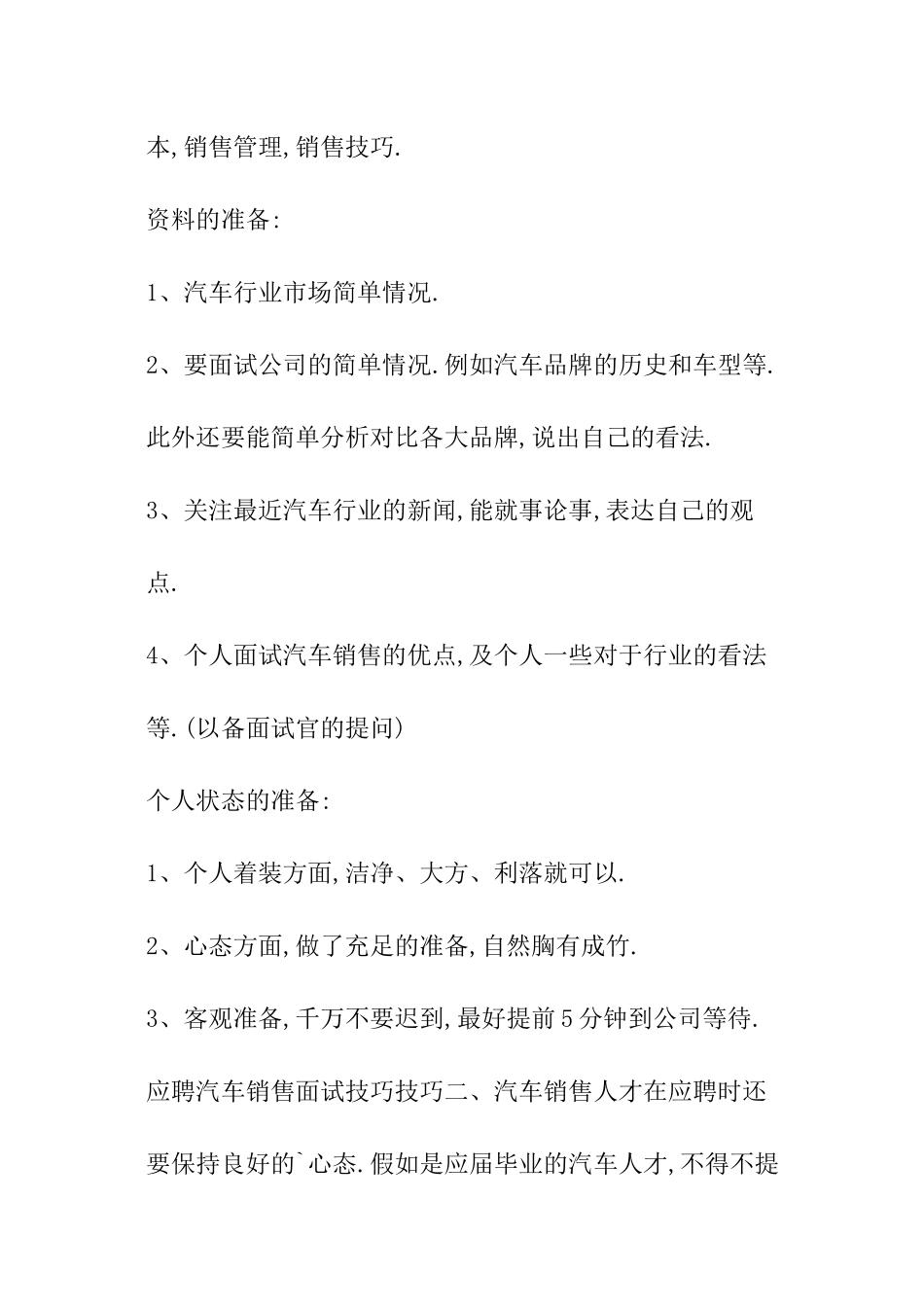 本,销售管理,销售技巧.

资料的准备:

1、汽车行业市场简单情况.

2、要面试公司的简单情况.例如汽车品牌的历史和车型等.此外还要能简单分析对比各大品牌,说出自己的看法.

3、关注最近汽车行业的新闻,能就事论事,表达自己的观点.

4、个人面试汽车销售的优点,及个人一些对于行业的看法等.(以备面试官的提问)

个人状态的准备:

1、个人着装方面,洁净、大方、利落就可以.

2、心态方面,做了充足的准备,自然胸有成竹.

3、客观准备,千万不要迟到,最好提前5分钟到公司等待.

应聘汽车销售面试技巧技巧二、汽车销售人才在应聘时还要保持良好的`心态.假如是应届毕业的汽车人才,不得不提